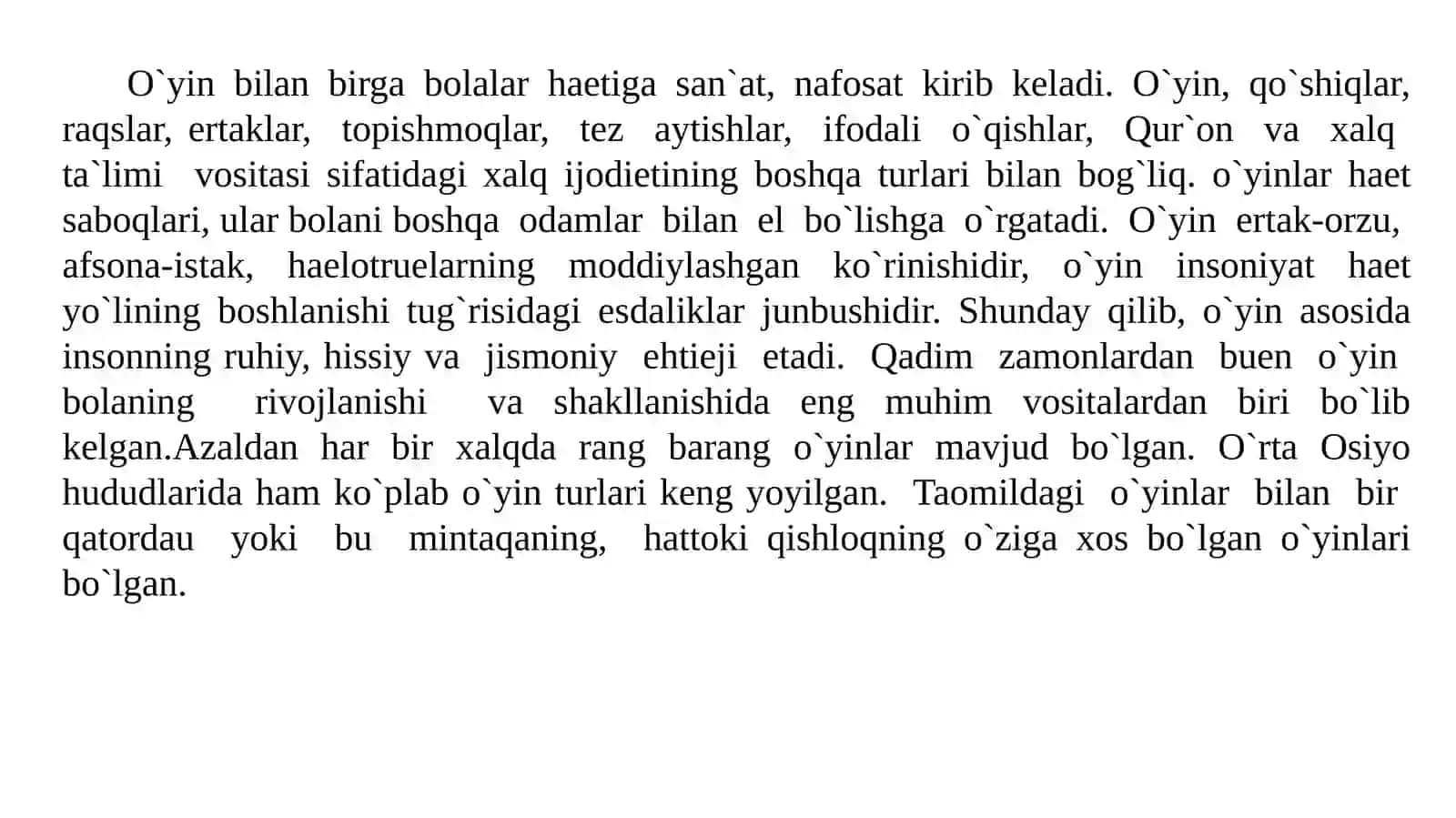 O`yin bilan birga bolalar haetiga san`at, nafosat kirib keladi. O`yin, qo`shiqlar, raqslar, ertaklar, topishmoqlar, tez aytishlar, ifodali o`qishlar, Qur`on va xalq ta`limi vositasi sifatidagi xalq ijodietining boshqa turlari bilan bog`liq. o`yinlar haet saboqlari, ular bolani boshqa odamlar bilan el bo`lishga o`rgatadi. O`yin ertak-orzu, afsona-istak, haelotruelarning moddiylashgan ko`rinishidir, o`yin insoniyat haet yo`lining boshlanishi tug`risidagi esdaliklar junbushidir. Shunday qilib, o`yin asosida insonning ruhiy, hissiy va jismoniy ehtieji etadi. Qadim zamonlardan buen o`yin bolaning rivojlanishi va shakllanishida eng muhim vositalardan biri bo`lib kelgan.Azaldan har bir xalqda rang barang o`yinlar mavjud bo`lgan. O`rta Osiyo hududlarida ham ko`plab o`yin turlari keng yoyilgan. Taomildagi o`yinlar bilan bir qatordau yoki bu mintaqaning, hattoki qishloqning o`ziga xos bo`lgan o`yinlari bo`lgan.